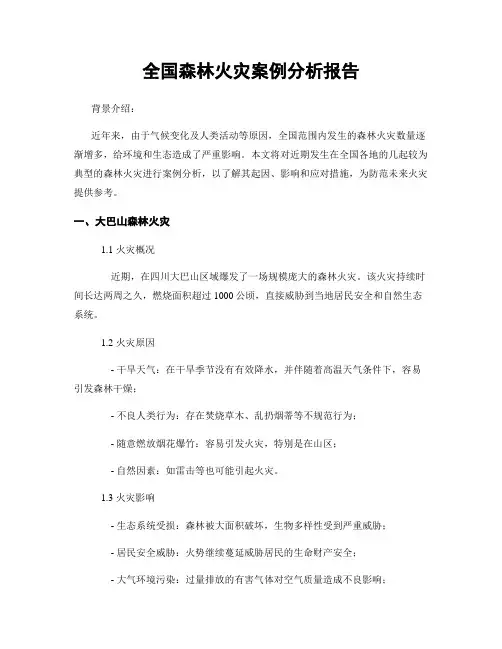 全国森林火灾案例分析报告

背景介绍：

近年来，由于气候变化及人类活动等原因，全国范围内发生的森林火灾数量逐渐增多，给环境和生态造成了严重影响。本文将对近期发生在全国各地的几起较为典型的森林火灾进行案例分析，以了解其起因、影响和应对措施，为防范未来火灾提供参考。

一、大巴山森林火灾

1.1 火灾概况

近期，在四川大巴山区域爆发了一场规模庞大的森林火灾。该火灾持续时间长达两周之久，燃烧面积超过 1000 公顷，直接威胁到当地居民安全和自然生态系统。

1.2 火灾原因

- 干旱天气：在干旱季节没有有效降水，并伴随着高温天气条件下，容易引发森林干燥；

- 不良人类行为：存在焚烧草木、乱扔烟蒂等不规范行为；

- 随意燃放烟花爆竹：容易引发火灾，特别是在山区；

- 自然因素：如雷击等也可能引起火灾。

1.3 火灾影响

- 生态系统受损：森林被大面积破坏，生物多样性受到严重威胁；

- 居民安全威胁：火势继续蔓延威胁居民的生命财产安全；

- 大气环境污染：过量排放的有害气体对空气质量造成不良影响；